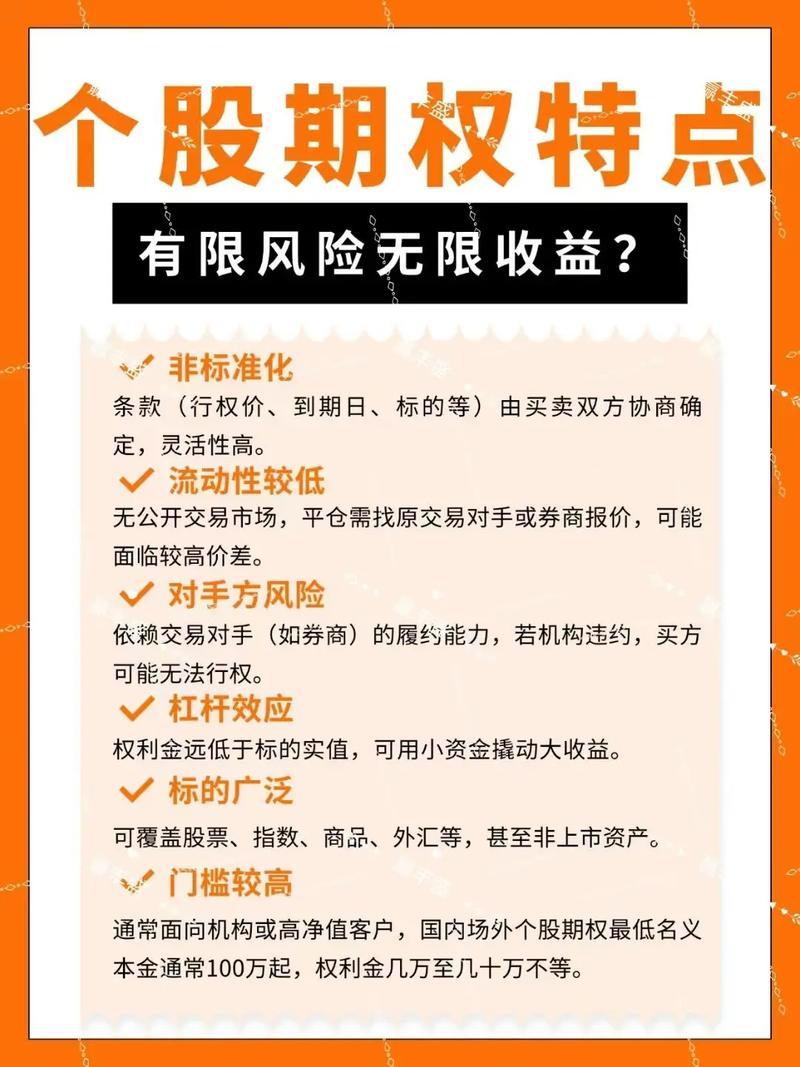 个股期权特点

有限风险无限收益？

非标准化
条款（行权价、到期日、标的等）由买卖双方协商确定，灵活性高。

流动性较低
无公开交易市场，平仓需找原交易对手或券商报价，可能面临较高价差。

对手方风险
依赖交易对手（如券商）的履约能力，若机构违约，买方可能无法行权。

杠杆效应
权利金远低于标的实值，可用小资金撬动大收益。

标的广泛
可覆盖股票、指数、商品、外汇等，甚至非上市资产。

门槛较高
通常面向机构或高净值客户，国内场外个股期权最低名义本金通常100万起，权利金几万至几十万不等。